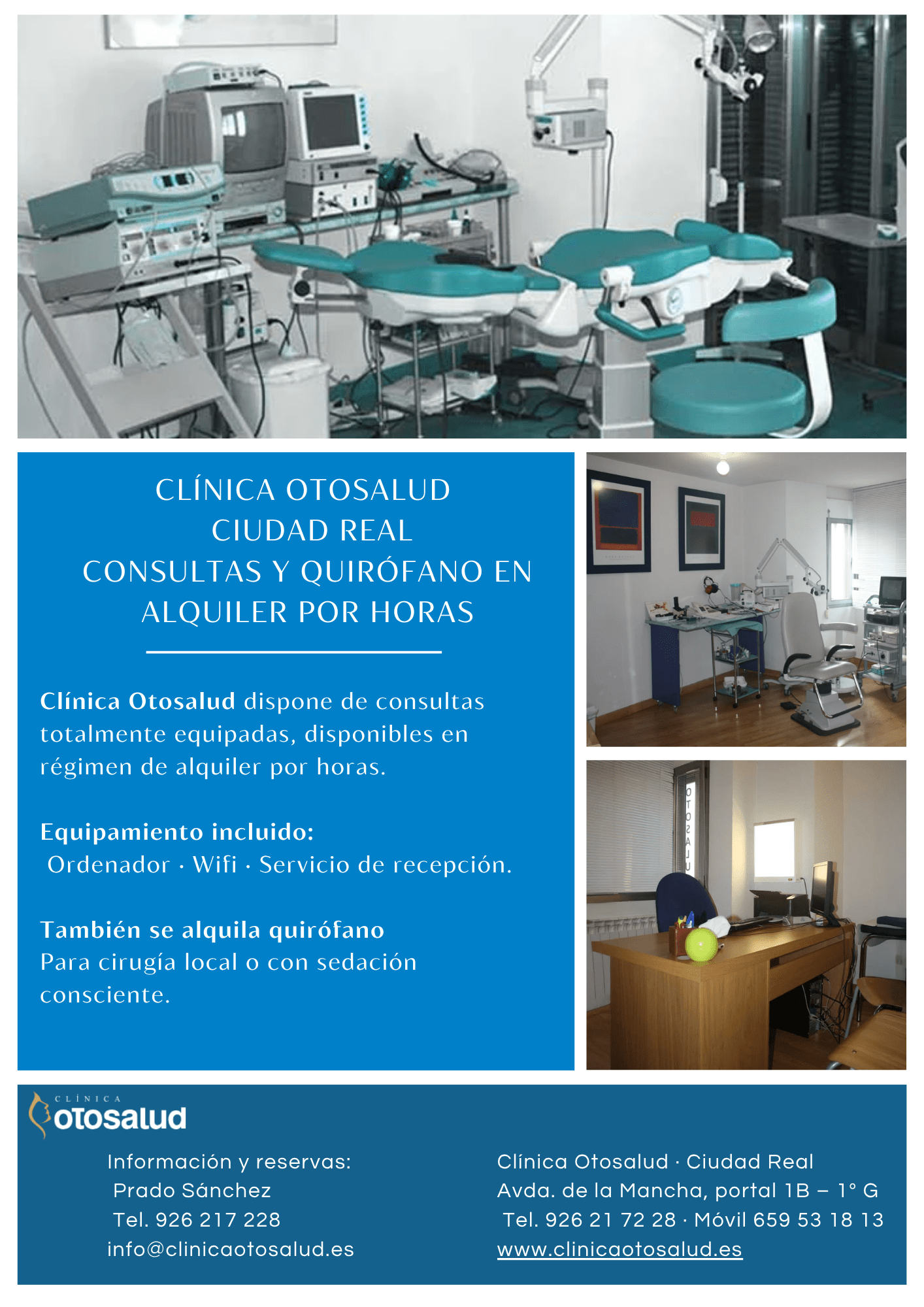 CLÍNICA OTOSALUD
CIUDAD REAL
CONSULTAS Y QUIRÓFANO EN ALQUILER POR HORAS

Clínica Otosalud dispone de consultas totalmente equipadas, disponibles en régimen de alquiler por horas.

Equipamiento incluido:
Ordenador · Wifi · Servicio de recepción.

También se alquila quirófano
Para cirugía local o con sedación consciente.

CLÍNICA
otosalud

Información y reservas:
Prado Sánchez
Tel. 926 217 228
info@clinicaotosalud.es

Clínica Otosalud · Ciudad Real
Avda. de la Mancha, portal 1B – 1° G
Tel. 926 21 72 28 · Móvil 659 53 18 13
www.clinicaotosalud.es